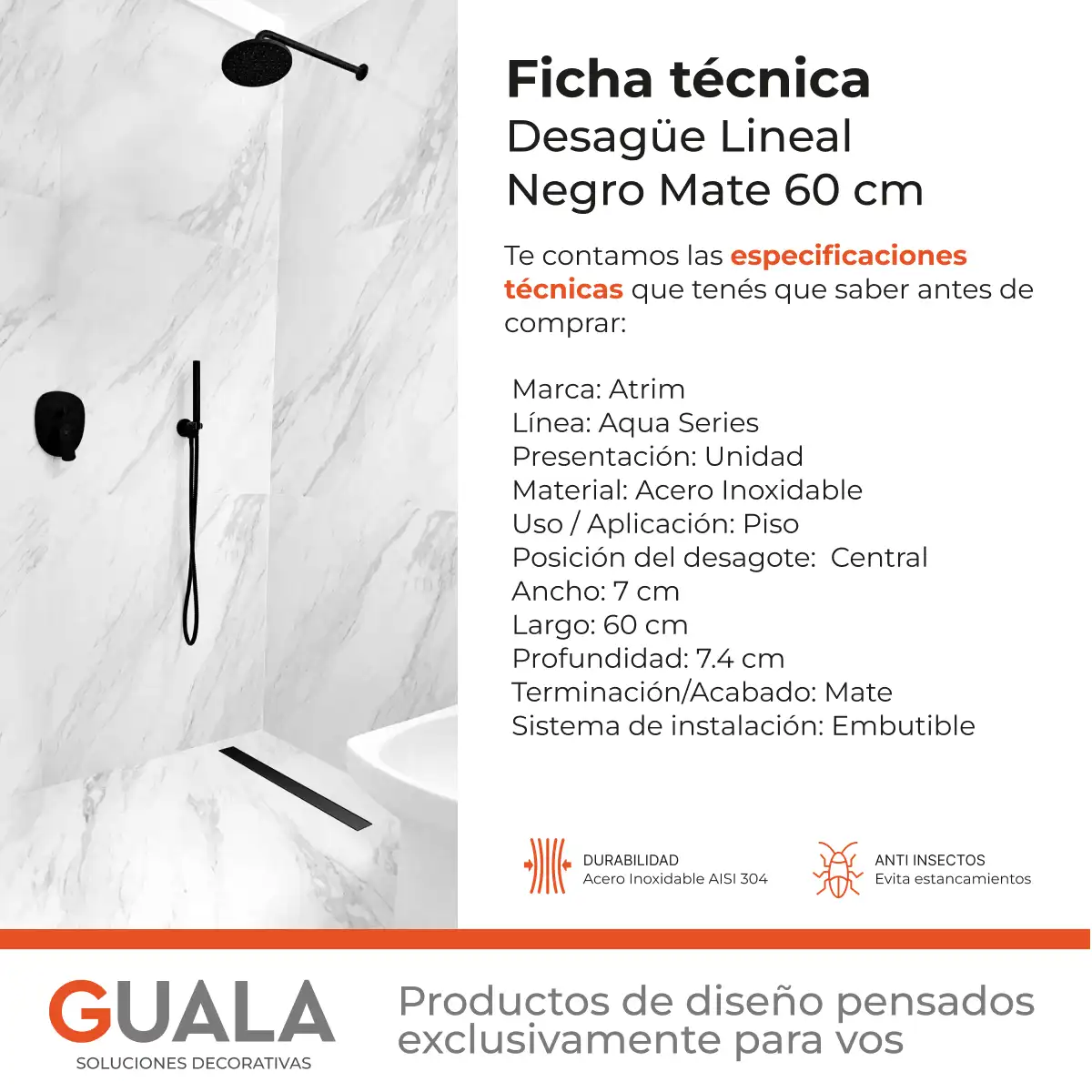 Ficha técnica
Desagüe Lineal
Negro Mate 60 cm

Te contamos las especificaciones técnicas que tenés que saber antes de comprar:

Marca: Atrim
Línea: Aqua Series
Presentación: Unidad
Material: Acero Inoxidable
Uso / Aplicación: Piso
Posición del desagote: Central
Ancho: 7 cm
Largo: 60 cm
Profundidad: 7.4 cm
Terminación/Acabado: Mate
Sistema de instalación: Embutible

DURABILIDAD
Acero Inoxidable AISI 304

ANTI INSECTOS
Evita estancamientos

GUALA
SOLUCIONES DECORATIVAS

Productos de diseño pensados exclusivamente para vos